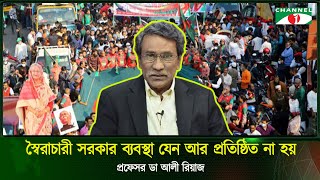 CHANNEL i

স্বৈরাচারী সরকার ব্যবস্থা যেন আর প্রতিষ্ঠিত না হয়

প্রফেসর ডা আলী রিয়াজ